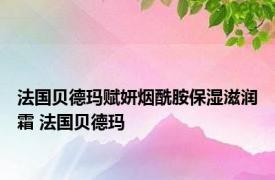 法国贝德玛赋妍烟酰胺保湿滋润霜 法国贝德玛